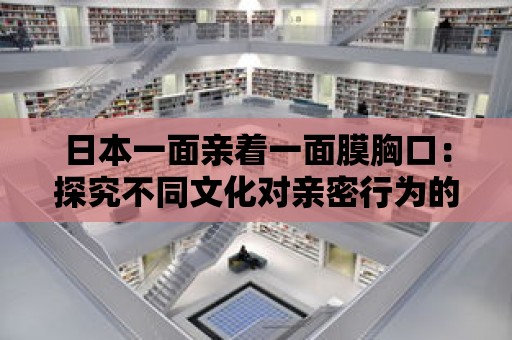 日本一面亲着一面膜胸口：探究不同文化对亲密行为的